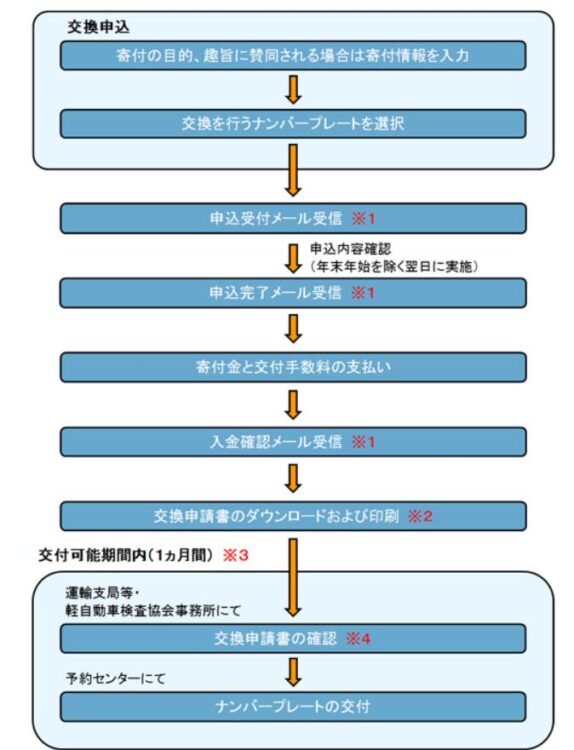 交換申込

寄付の目的、趣旨に賛同される場合は寄付情報を入力

交換を行うナンバープレートを選択

申込受付メール受信 ※1

申込内容確認
（年末年始を除く翌日に実施）

申込完了メール受信 ※1

寄付金と交付手数料の支払い

入金確認メール受信 ※1

交換申請書のダウンロードおよび印刷 ※2

交付可能期間内（1ヵ月間） ※3

運輸支局等・
軽自動車検査協会事務所にて

交換申請書の確認 ※4

予約センターにて

ナンバープレートの交付